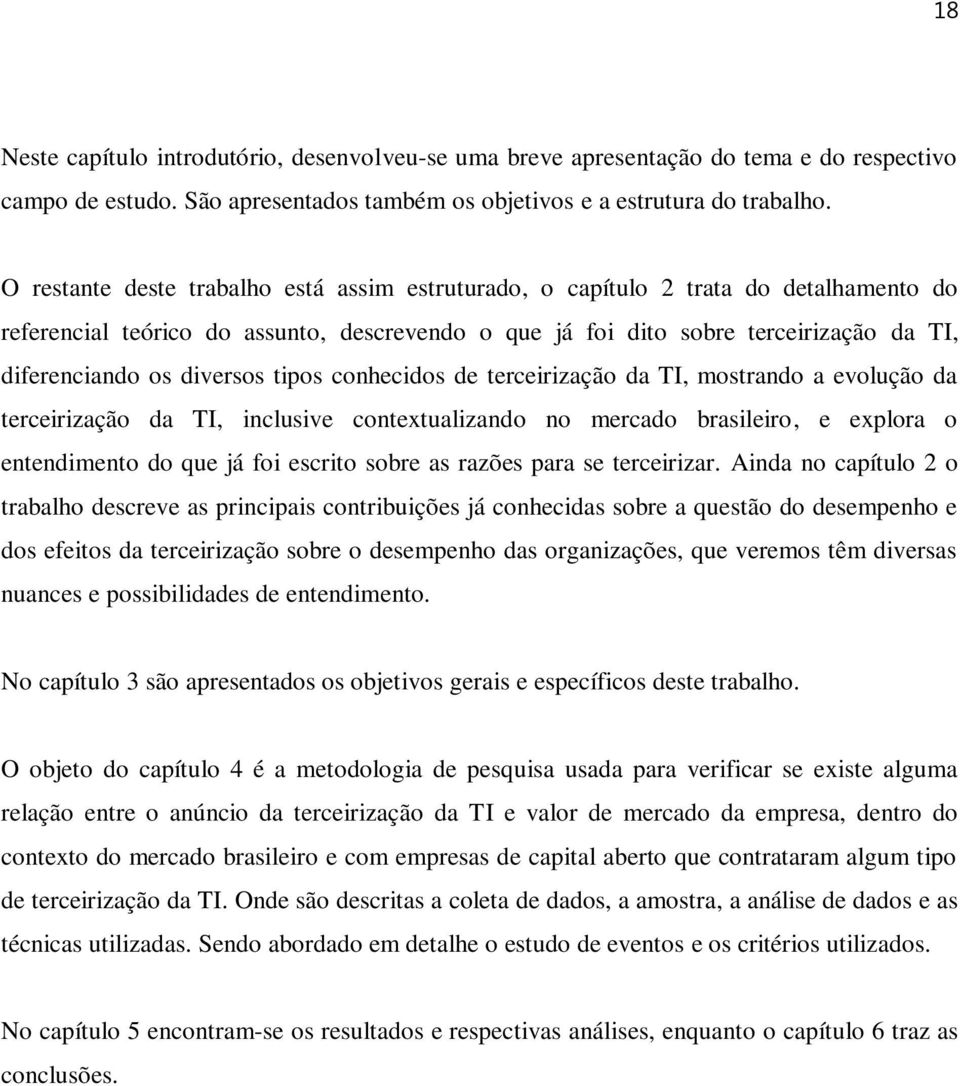 18

Neste capítulo introdutório, desenvolveu-se uma breve apresentação do tema e do respectivo campo de estudo. São apresentados também os objetivos e a estrutura do trabalho.

O restante deste trabalho está assim estruturado, o capítulo 2 trata do detalhamento do referencial teórico do assunto, descrevendo o que já foi dito sobre terceirização da TI, diferenciando os diversos tipos conhecidos de terceirização da TI, mostrando a evolução da terceirização da TI, inclusive contextualizando no mercado brasileiro, e explora o entendimento do que já foi escrito sobre as razões para se terceirizar. Ainda no capítulo 2 o trabalho descreve as principais contribuições já conhecidas sobre a questão do desempenho e dos efeitos da terceirização sobre o desempenho das organizações, que veremos têm diversas nuances e possibilidades de entendimento.

No capítulo 3 são apresentados os objetivos gerais e específicos deste trabalho.

O objeto do capítulo 4 é a metodologia de pesquisa usada para verificar se existe alguma relação entre o anúncio da terceirização da TI e valor de mercado da empresa, dentro do contexto do mercado brasileiro e com empresas de capital aberto que contrataram algum tipo de terceirização da TI. Onde são descritas a coleta de dados, a amostra, a análise de dados e as técnicas utilizadas. Sendo abordado em detalhe o estudo de eventos e os critérios utilizados.

No capítulo 5 encontram-se os resultados e respectivas análises, enquanto o capítulo 6 traz as conclusões.